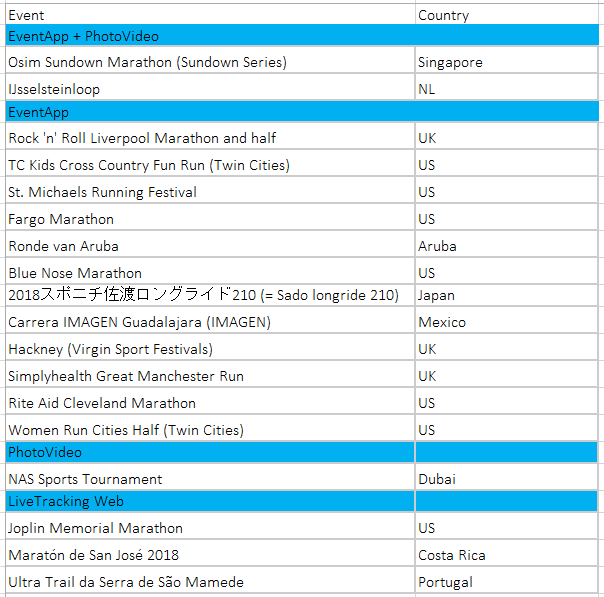 | Event | Country |
|---|---|
| EventApp + PhotoVideo | |
| Osim Sundown Marathon (Sundown Series) | Singapore |
| IJsselsteinloop | NL |
| EventApp | |
| Rock 'n' Roll Liverpool Marathon and half | UK |
| TC Kids Cross Country Fun Run (Twin Cities) | US |
| St. Michaels Running Festival | US |
| Fargo Marathon | US |
| Ronde van Aruba | Aruba |
| Blue Nose Marathon | US |
| 2018スポニチ佐渡ロングライド210 (= Sado longride 210) | Japan |
| Carrera IMAGEN Guadalajara (IMAGEN) | Mexico |
| Hackney (Virgin Sport Festivals) | UK |
| Simplyhealth Great Manchester Run | UK |
| Rite Aid Cleveland Marathon | US |
| Women Run Cities Half (Twin Cities) | US |
| PhotoVideo | |
| NAS Sports Tournament | Dubai |
| LiveTracking Web | |
| Joplin Memorial Marathon | US |
| Maratón de San José 2018 | Costa Rica |
| Ultra Trail da Serra de São Mamede | Portugal |